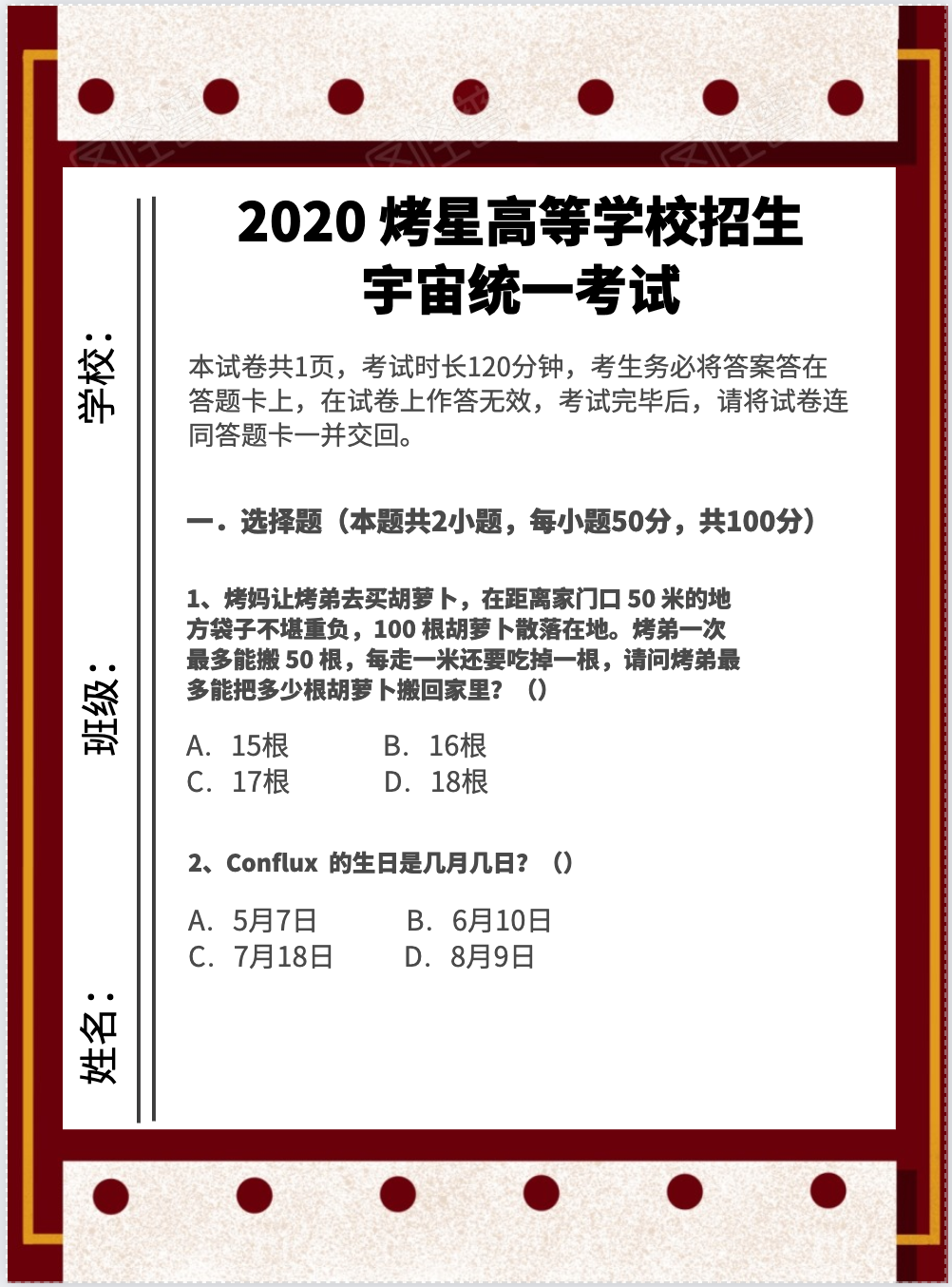 学校：

班级：

姓名：

2020 烤星高等学校招生宇宙统一考试

本试卷共1页，考试时长120分钟，考生务必将答案答在答题卡上，在试卷上作答无效，考试完毕后，请将试卷连同答题卡一并交回。

一．选择题（本题共2小题，每小题50分，共100分）

1、烤妈让烤弟去买胡萝卜，在距离家门口 50 米的地方袋子不堪重负，100 根胡萝卜散落在地。烤弟一次最多能搬 50 根，每走一米还要吃掉一根，请问烤弟最多能把多少根胡萝卜搬回家里？（）

A. 15根　B. 16根
C. 17根　D. 18根

2、Conflux 的生日是几月几日？（）

A. 5月7日　B. 6月10日
C. 7月18日　D. 8月9日